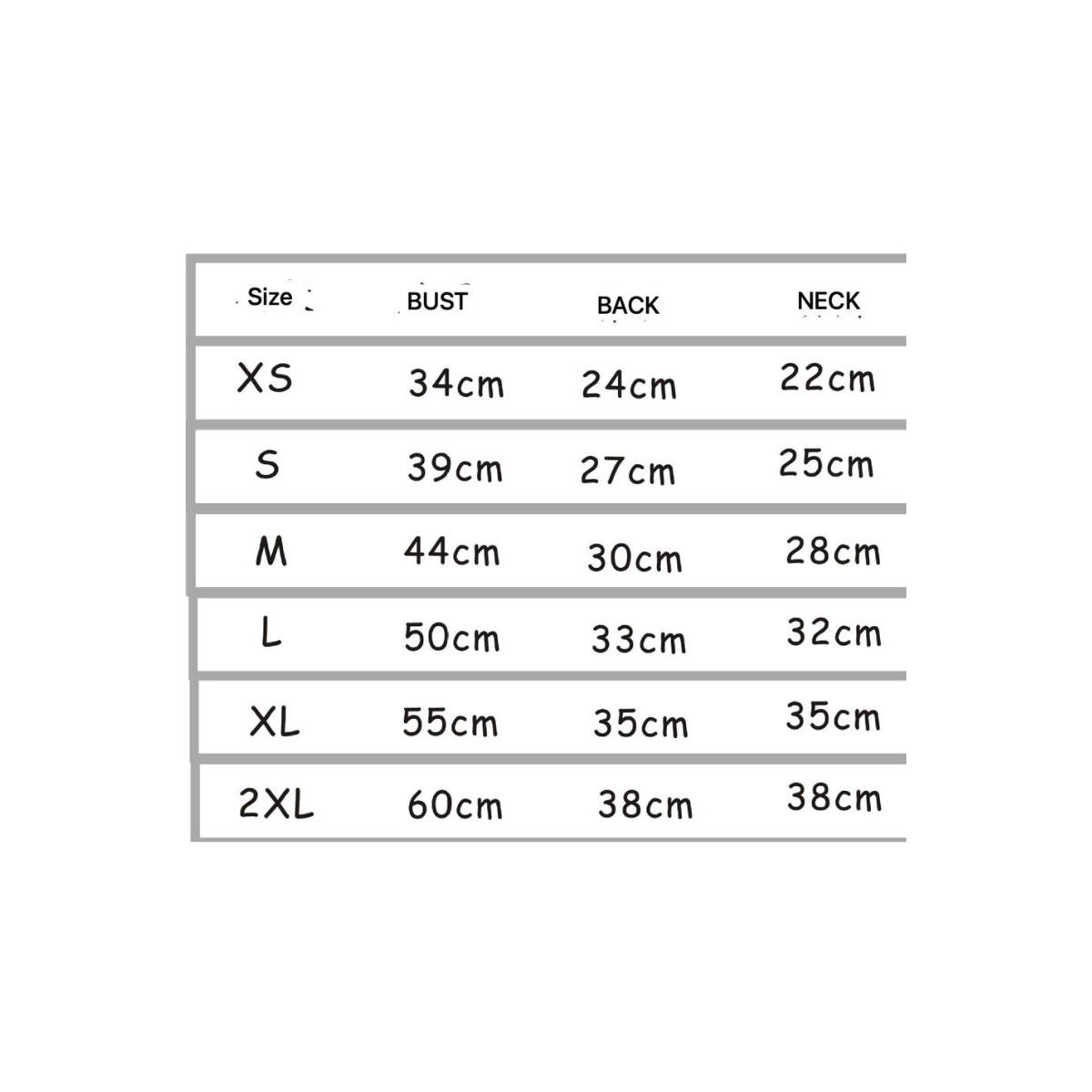 | Size | BUST | BACK | NECK |
|---|---|---|---|
| XS | 34cm | 24cm | 22cm |
| S | 39cm | 27cm | 25cm |
| M | 44cm | 30cm | 28cm |
| L | 50cm | 33cm | 32cm |
| XL | 55cm | 35cm | 35cm |
| 2XL | 60cm | 38cm | 38cm |